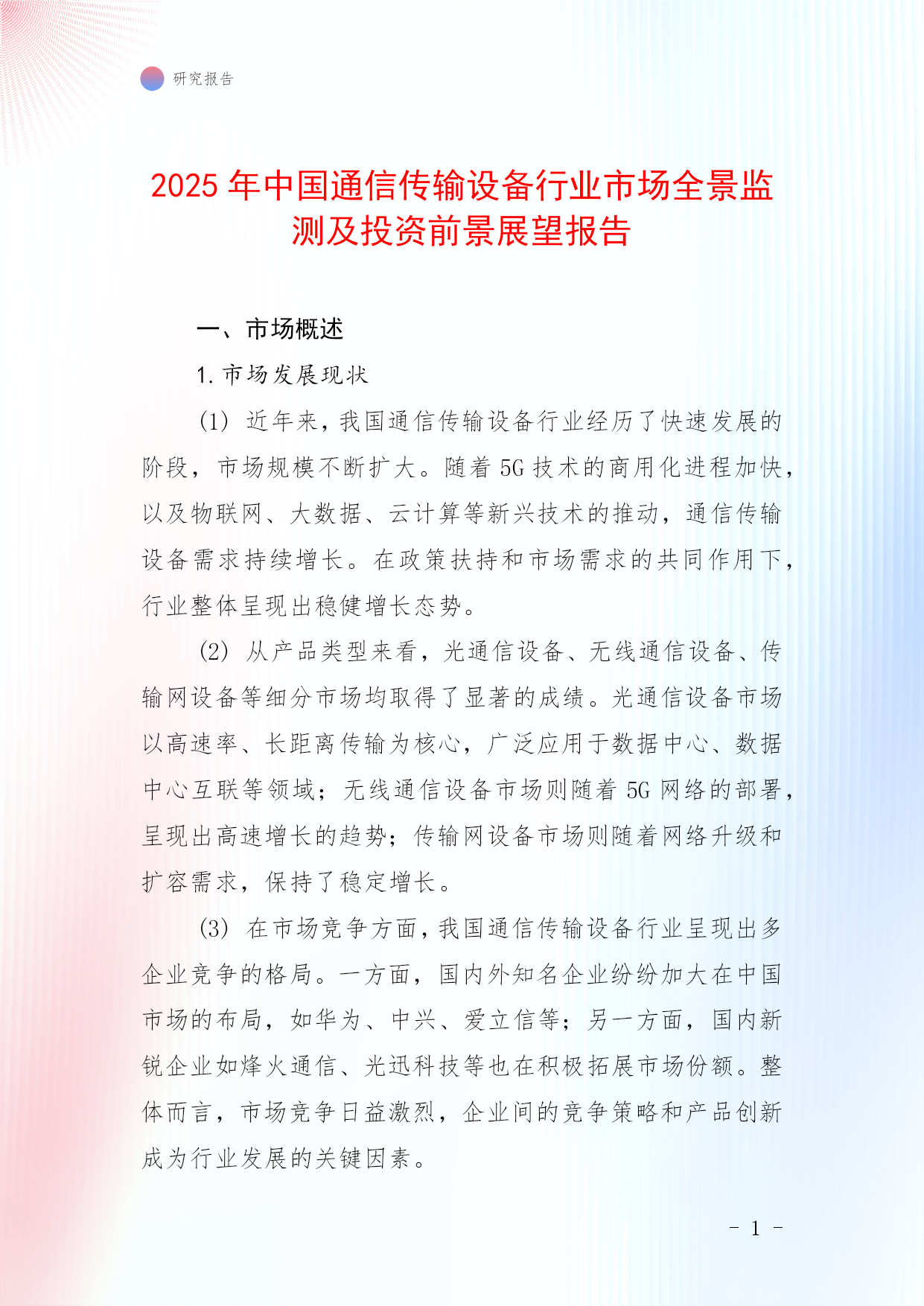 研究报告

2025 年中国通信传输设备行业市场全景监测及投资前景展望报告

一、市场概述

1. 市场发展现状

(1) 近年来，我国通信传输设备行业经历了快速发展的阶段，市场规模不断扩大。随着 5G 技术的商用化进程加快，以及物联网、大数据、云计算等新兴技术的推动，通信传输设备需求持续增长。在政策扶持和市场需求的共同作用下，行业整体呈现出稳健增长态势。

(2) 从产品类型来看，光通信设备、无线通信设备、传输网设备等细分市场均取得了显著的成绩。光通信设备市场以高速率、长距离传输为核心，广泛应用于数据中心、数据中心互联等领域；无线通信设备市场则随着 5G 网络的部署，呈现出高速增长的趋势；传输网设备市场则随着网络升级和扩容需求，保持了稳定增长。

(3) 在市场竞争方面，我国通信传输设备行业呈现出多企业竞争的格局。一方面，国内外知名企业纷纷加大在中国市场的布局，如华为、中兴、爱立信等；另一方面，国内新锐企业如烽火通信、光迅科技等也在积极拓展市场份额。整体而言，市场竞争日益激烈，企业间的竞争策略和产品创新成为行业发展的关键因素。

- 1 -